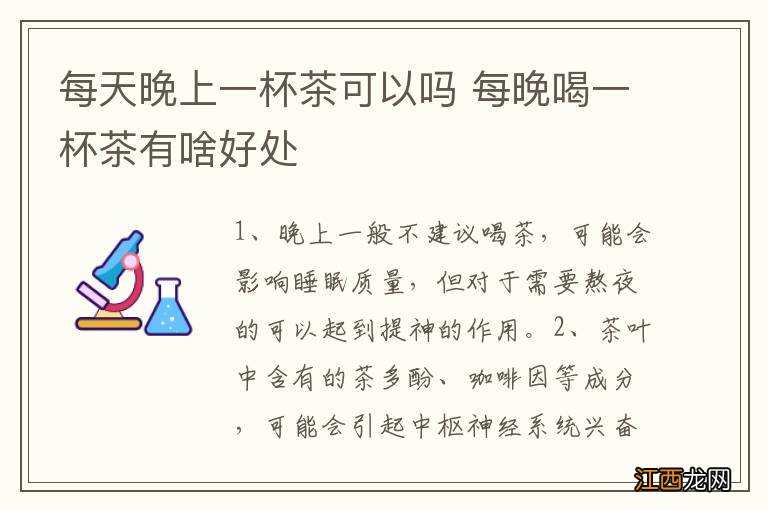 每天晚上一杯茶可以吗 每晚喝一杯茶有啥好处

1、晚上一般不建议喝茶，可能会影响睡眠质量，但对于需要熬夜的可以起到提神的作用。2、茶叶中含有的茶多酚、咖啡因等成分，可能会引起中枢神经系统兴奋

江西龙网